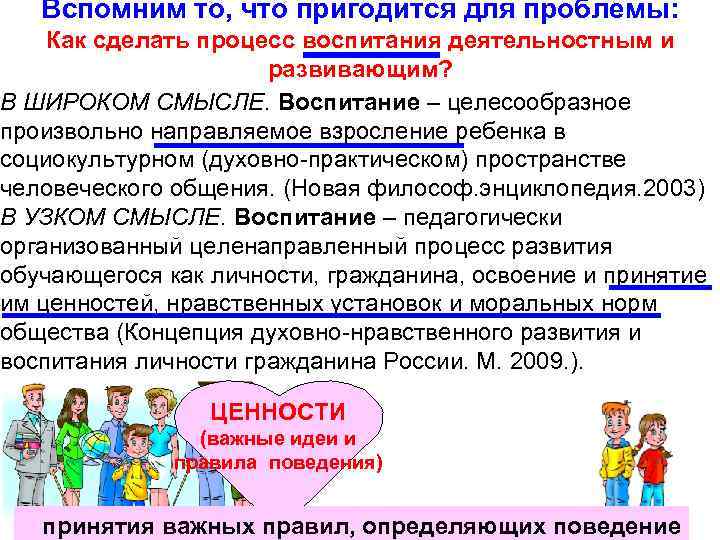 Вспомним то, что пригодится для проблемы:
Как сделать процесс воспитания деятельностным и развивающим?

В ШИРОКОМ СМЫСЛЕ. Воспитание – целесообразное произвольно направляемое взросление ребенка в социокультурном (духовно-практическом) пространстве человеческого общения. (Новая философ.энциклопедия.2003)
В УЗКОМ СМЫСЛЕ. Воспитание – педагогически организованный целенаправленный процесс развития обучающегося как личности, гражданина, освоение и принятие им ценностей, нравственных установок и моральных норм общества (Концепция духовно-нравственного развития и воспитания личности гражданина России. М. 2009.).

ЦЕННОСТИ
(важные идеи и правила поведения)

принятия важных правил, определяющих поведение